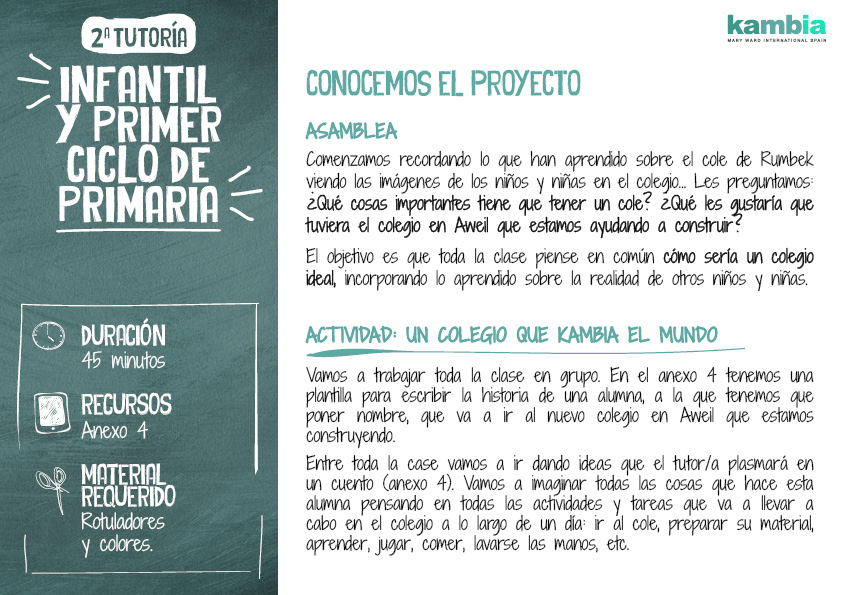 2ª TUTORÍA

INFANTIL Y PRIMER CICLO DE PRIMARIA

DURACIÓN
45 minutos

RECURSOS
Anexo 4

MATERIAL REQUERIDO
Rotuladores
y colores.

kambia
MARY WARD INTERNATIONAL SPAIN

CONOCEMOS EL PROYECTO

ASAMBLEA

Comenzamos recordando lo que han aprendido sobre el cole de Rumbek viendo las imágenes de los niños y niñas en el colegio... Les preguntamos: ¿Qué cosas importantes tiene que tener un cole? ¿Qué les gustaría que tuviera el colegio en Aweil que estamos ayudando a construir?

El objetivo es que toda la clase piense en común cómo sería un colegio ideal, incorporando lo aprendido sobre la realidad de otros niños y niñas.

ACTIVIDAD: UN COLEGIO QUE KAMBIA EL MUNDO

Vamos a trabajar toda la clase en grupo. En el anexo 4 tenemos una plantilla para escribir la historia de una alumna, a la que tenemos que poner nombre, que va a ir al nuevo colegio en Aweil que estamos construyendo.

Entre toda la case vamos a ir dando ideas que el tutor/a plasmará en un cuento (anexo 4). Vamos a imaginar todas las cosas que hace esta alumna pensando en todas las actividades y tareas que va a llevar a cabo en el colegio a lo largo de un día: ir al cole, preparar su material, aprender, jugar, comer, lavarse las manos, etc.